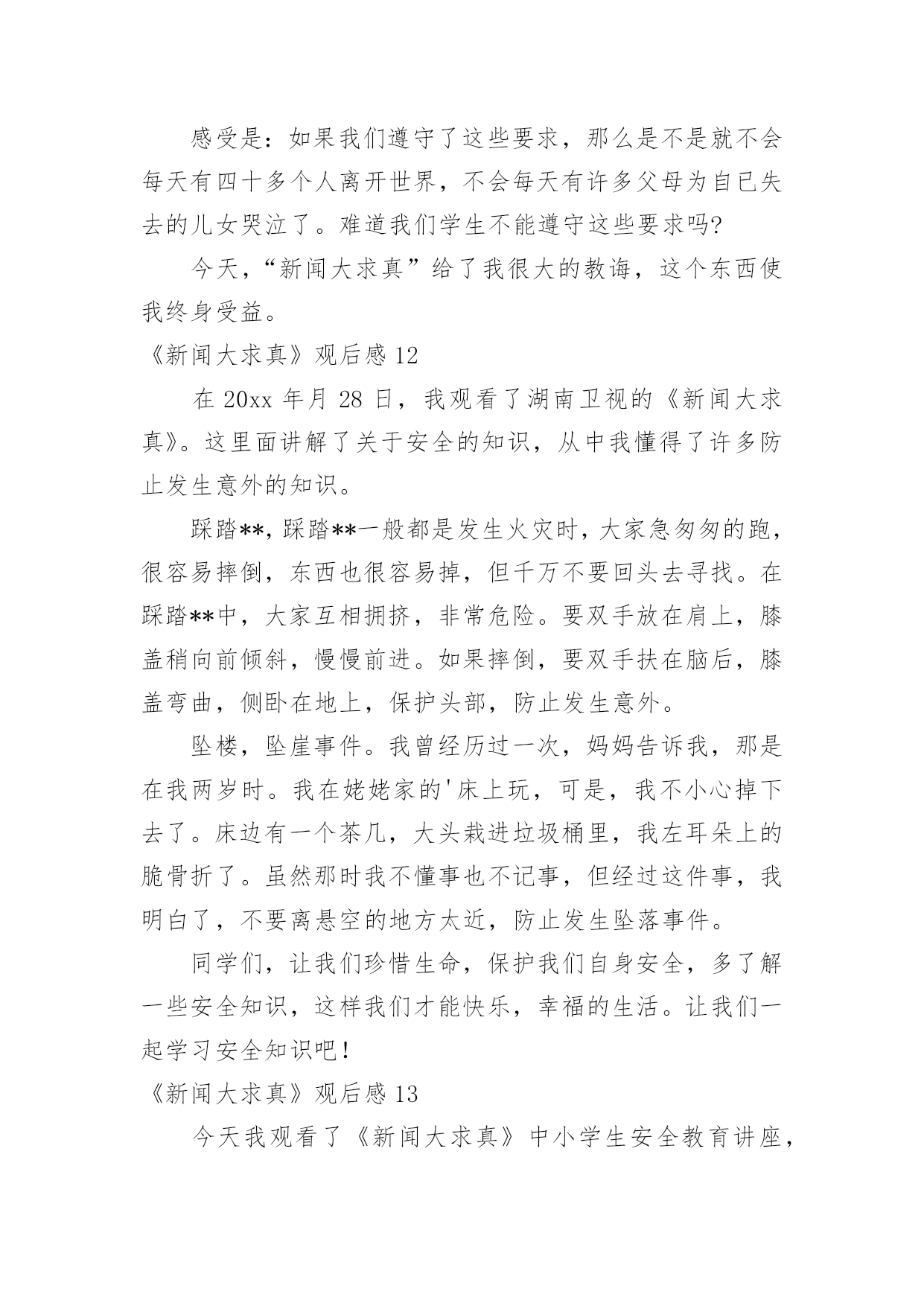 感受是：如果我们遵守了这些要求，那么是不是就不会每天有四十多个人离开世界，不会每天有许多父母为自已失去的儿女哭泣了。难道我们学生不能遵守这些要求吗?

今天，“新闻大求真”给了我很大的教诲，这个东西使我终身受益。

《新闻大求真》观后感 12

在 20xx 年月 28 日，我观看了湖南卫视的《新闻大求真》。这里面讲解了关于安全的知识，从中我懂得了许多防止发生意外的知识。

踩踏**，踩踏**一般都是发生火灾时，大家急匆匆的跑，很容易摔倒，东西也很容易掉，但千万不要回头去寻找。在踩踏**中，大家互相拥挤，非常危险。要双手放在肩上，膝盖稍向前倾斜，慢慢前进。如果摔倒，要双手扶在脑后，膝盖弯曲，侧卧在地上，保护头部，防止发生意外。

坠楼，坠崖事件。我曾经历过一次，妈妈告诉我，那是在我两岁时。我在姥姥家的'床上玩，可是，我不小心掉下去了。床边有一个茶几，大头栽进垃圾桶里，我左耳朵上的脆骨折了。虽然那时我不懂事也不记事，但经过这件事，我明白了，不要离悬空的地方太近，防止发生坠落事件。

同学们，让我们珍惜生命，保护我们自身安全，多了解一些安全知识，这样我们才能快乐，幸福的生活。让我们一起学习安全知识吧！

《新闻大求真》观后感 13

今天我观看了《新闻大求真》中小学生安全教育讲座，